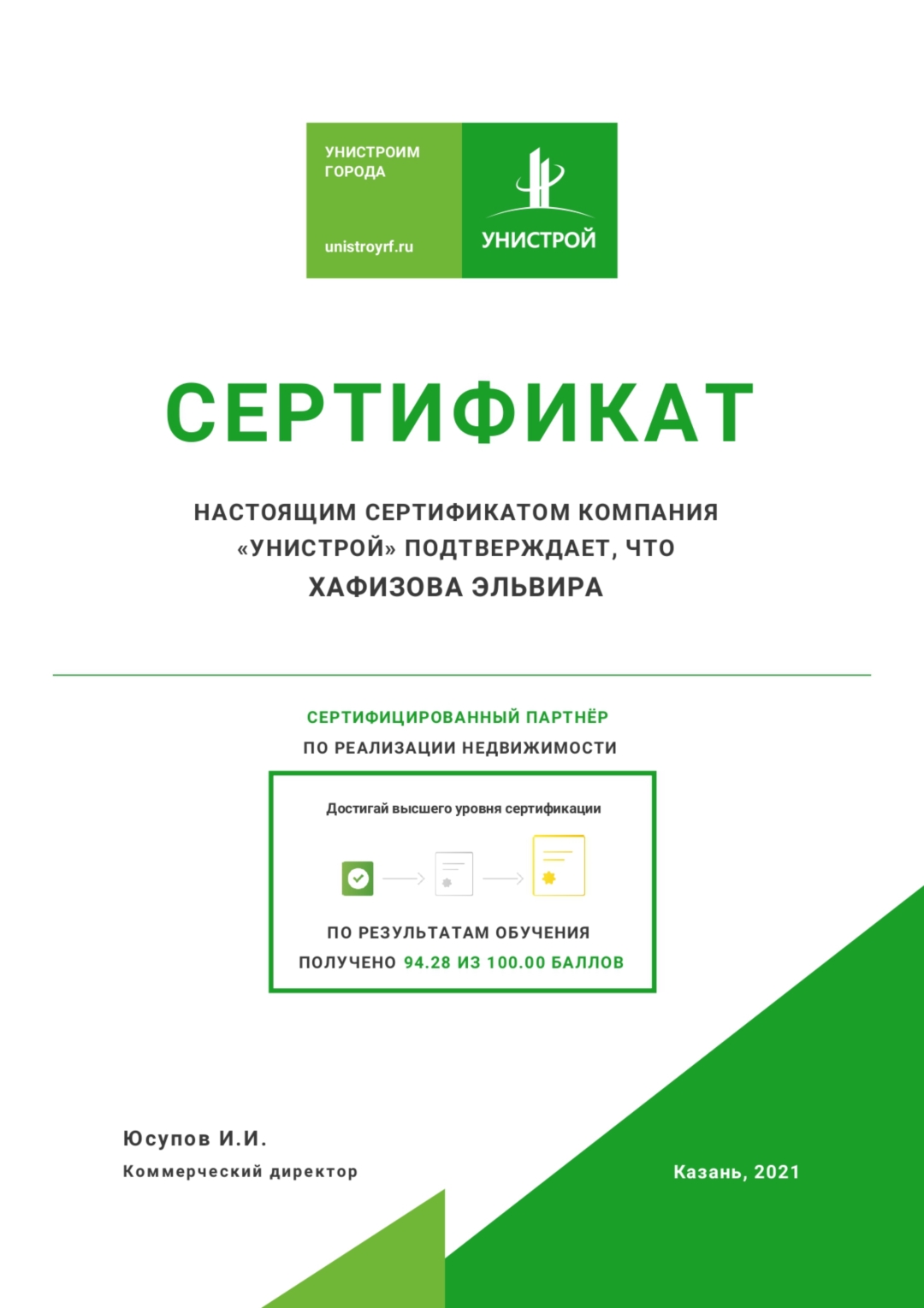 УНИСТРОИМ ГОРОДА

unistroyrf.ru

УНИСТРОЙ

СЕРТИФИКАТ

НАСТОЯЩИМ СЕРТИФИКАТОМ КОМПАНИЯ «УНИСТРОЙ» ПОДТВЕРЖДАЕТ, ЧТО
ХАФИЗОВА ЭЛЬВИРА

СЕРТИФИЦИРОВАННЫЙ ПАРТНЁР
ПО РЕАЛИЗАЦИИ НЕДВИЖИМОСТИ

Достигай высшего уровня сертификации

ПО РЕЗУЛЬТАТАМ ОБУЧЕНИЯ
ПОЛУЧЕНО 94.28 ИЗ 100.00 БАЛЛОВ

Юсупов И.И.
Коммерческий директор

Казань, 2021